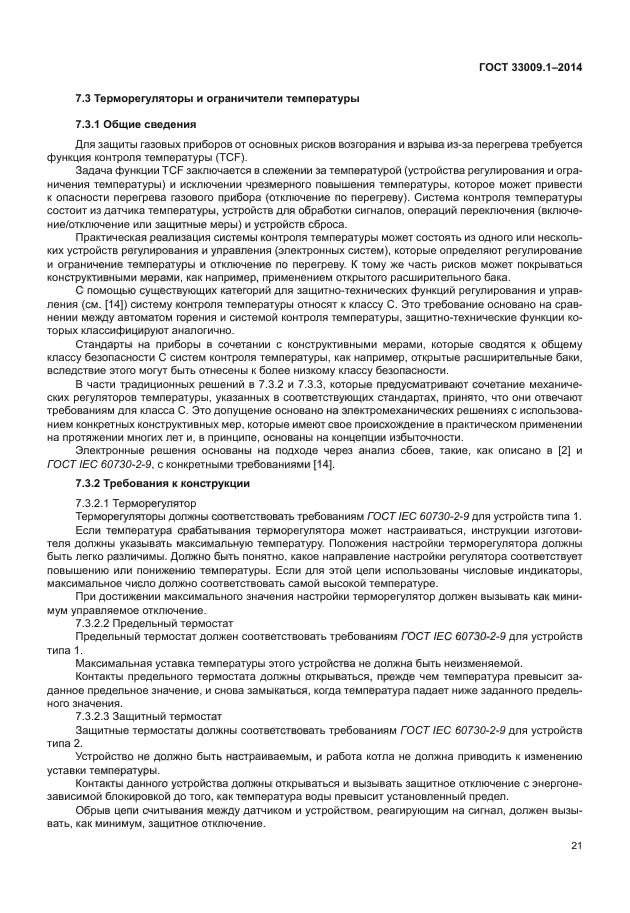 ГОСТ 33009.1–2014

7.3 Терморегуляторы и ограничители температуры

7.3.1 Общие сведения

Для защиты газовых приборов от основных рисков возгорания и взрыва из-за перегрева требуется функция контроля температуры (TCF).

Задача функции TCF заключается в слежении за температурой (устройства регулирования и ограничения температуры) и исключении чрезмерного повышения температуры, которое может привести к опасности перегрева газового прибора (отключение по перегреву). Система контроля температуры состоит из датчика температуры, устройств для обработки сигналов, операций переключения (включение/отключение или защитные меры) и устройств сброса.

Практическая реализация системы контроля температуры может состоять из одного или нескольких устройств регулирования и управления (электронных систем), которые определяют регулирование и ограничение температуры и отключение по перегреву. К тому же часть рисков может покрываться конструктивными мерами, как например, применением открытого расширительного бака.

С помощью существующих категорий для защитно-технических функций регулирования и управления (см. [14]) систему контроля температуры относят к классу С. Это требование основано на сравнении между автоматом горения и системой контроля температуры, защитно-технические функции которых классифицируют аналогично.

Стандарты на приборы в сочетании с конструктивными мерами, которые сводятся к общему классу безопасности С систем контроля температуры, как например, открытые расширительные баки, вследствие этого могут быть отнесены к более низкому классу безопасности.

В части традиционных решений в 7.3.2 и 7.3.3, которые предусматривают сочетание механических регуляторов температуры, указанных в соответствующих стандартах, принято, что они отвечают требованиям для класса С. Это допущение основано на электромеханических решениях с использованием конкретных конструктивных мер, которые имеют свое происхождение в практическом применении на протяжении многих лет и, в принципе, основаны на концепции избыточности.

Электронные решения основаны на подходе через анализ сбоев, такие, как описано в [2] и ГОСТ IEC 60730-2-9, с конкретными требованиями [14].

7.3.2 Требования к конструкции

7.3.2.1 Терморегулятор

Терморегуляторы должны соответствовать требованиям ГОСТ IEC 60730-2-9 для устройств типа 1.

Если температура срабатывания терморегулятора может настраиваться, инструкции изготовителя должны указывать максимальную температуру. Положения настройки терморегулятора должны быть легко различимы. Должно быть понятно, какое направление настройки регулятора соответствует повышению или понижению температуры. Если для этой цели использованы числовые индикаторы, максимальное число должно соответствовать самой высокой температуре.

При достижении максимального значения настройки терморегулятор должен вызывать как минимум управляемое отключение.

7.3.2.2 Предельный термостат

Предельный термостат должен соответствовать требованиям ГОСТ IEC 60730-2-9 для устройств типа 1.

Максимальная уставка температуры этого устройства не должна быть неизменяемой.

Контакты предельного термостата должны открываться, прежде чем температура превысит заданное предельное значение, и снова замыкаться, когда температура падает ниже заданного предельного значения.

7.3.2.3 Защитный термостат

Защитные термостаты должны соответствовать требованиям ГОСТ IEC 60730-2-9 для устройств типа 2.

Устройство не должно быть настраиваемым, и работа котла не должна приводить к изменению уставки температуры.

Контакты данного устройства должны открываться и вызывать защитное отключение с энергонезависимой блокировкой до того, как температура воды превысит установленный предел.

Обрыв цепи считывания между датчиком и устройством, реагирующим на сигнал, должен вызывать, как минимум, защитное отключение.

21